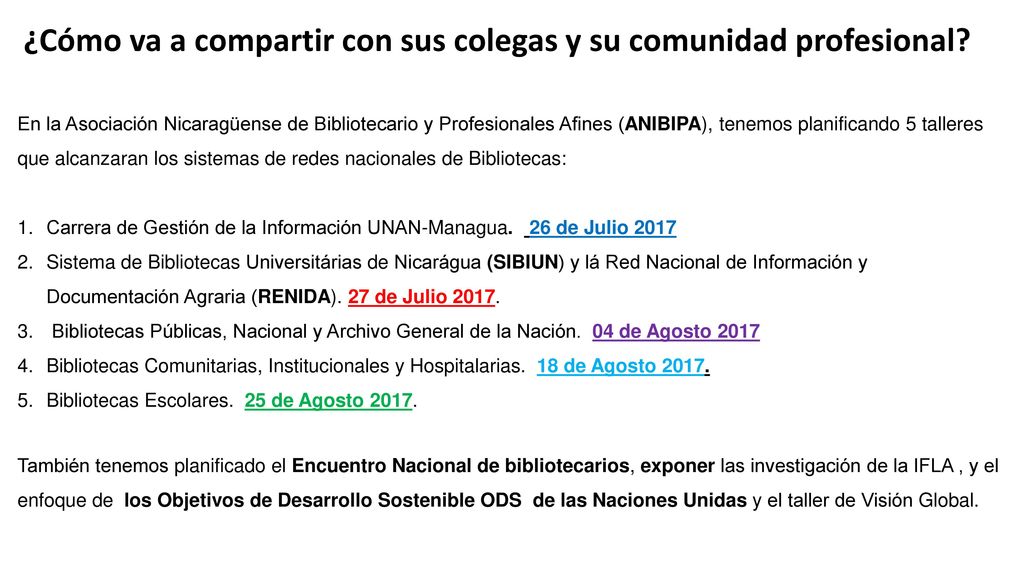 ¿Cómo va a compartir con sus colegas y su comunidad profesional?

En la Asociación Nicaragüense de Bibliotecario y Profesionales Afines (ANIBIPA), tenemos planificando 5 talleres que alcanzaran los sistemas de redes nacionales de Bibliotecas:

1. Carrera de Gestión de la Información UNAN-Managua. 26 de Julio 2017
2. Sistema de Bibliotecas Universitárias de Nicarágua (SIBIUN) y lá Red Nacional de Información y Documentación Agraria (RENIDA). 27 de Julio 2017.
3. Bibliotecas Públicas, Nacional y Archivo General de la Nación. 04 de Agosto 2017
4. Bibliotecas Comunitarias, Institucionales y Hospitalarias. 18 de Agosto 2017.
5. Bibliotecas Escolares. 25 de Agosto 2017.

También tenemos planificado el Encuentro Nacional de bibliotecarios, exponer las investigación de la IFLA , y el enfoque de los Objetivos de Desarrollo Sostenible ODS de las Naciones Unidas y el taller de Visión Global.